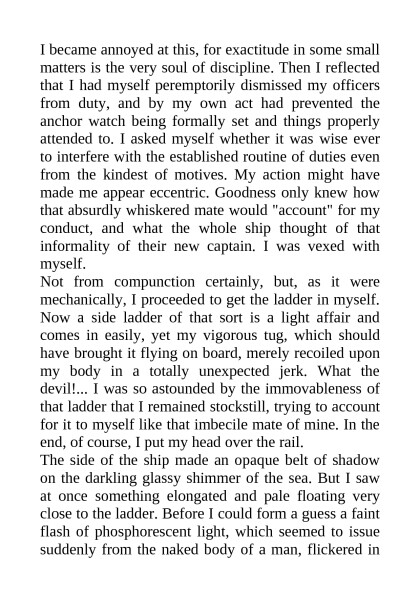 I became annoyed at this, for exactitude in some small matters is the very soul of discipline. Then I reflected that I had myself peremptorily dismissed my officers from duty, and by my own act had prevented the anchor watch being formally set and things properly attended to. I asked myself whether it was wise ever to interfere with the established routine of duties even from the kindest of motives. My action might have made me appear eccentric. Goodness only knew how that absurdly whiskered mate would "account" for my conduct, and what the whole ship thought of that informality of their new captain. I was vexed with myself.
Not from compunction certainly, but, as it were mechanically, I proceeded to get the ladder in myself. Now a side ladder of that sort is a light affair and comes in easily, yet my vigorous tug, which should have brought it flying on board, merely recoiled upon my body in a totally unexpected jerk. What the devil!... I was so astounded by the immovableness of that ladder that I remained stockstill, trying to account for it to myself like that imbecile mate of mine. In the end, of course, I put my head over the rail.
The side of the ship made an opaque belt of shadow on the darkling glassy shimmer of the sea. But I saw at once something elongated and pale floating very close to the ladder. Before I could form a guess a faint flash of phosphorescent light, which seemed to issue suddenly from the naked body of a man, flickered in